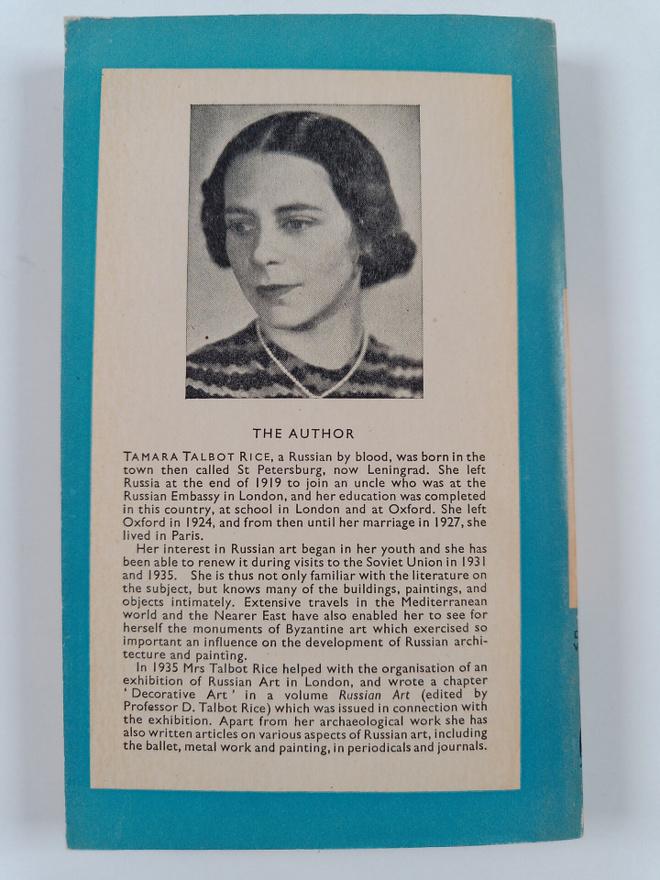 THE AUTHOR

TAMARA TALBOT RICE, a Russian by blood, was born in the town then called St Petersburg, now Leningrad. She left Russia at the end of 1919 to join an uncle who was at the Russian Embassy in London, and her education was completed in this country, at school in London and at Oxford. She left Oxford in 1924, and from then until her marriage in 1927, she lived in Paris.

Her interest in Russian art began in her youth and she has been able to renew it during visits to the Soviet Union in 1931 and 1935. She is thus not only familiar with the literature on the subject, but knows many of the buildings, paintings, and objects intimately. Extensive travels in the Mediterranean world and the Nearer East have also enabled her to see for herself the monuments of Byzantine art which exercised so important an influence on the development of Russian architecture and painting.

In 1935 Mrs Talbot Rice helped with the organisation of an exhibition of Russian Art in London, and wrote a chapter 'Decorative Art' in a volume Russian Art (edited by Professor D. Talbot Rice) which was issued in connection with the exhibition. Apart from her archaeological work she has also written articles on various aspects of Russian art, including the ballet, metal work and painting, in periodicals and journals.